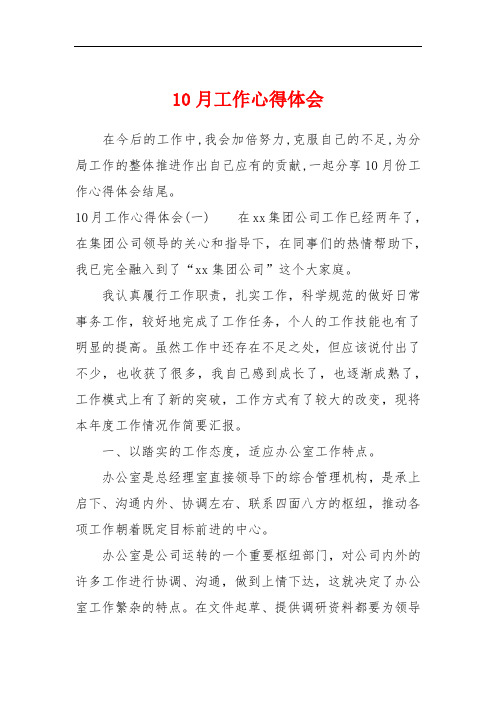 10月工作心得体会

在今后的工作中，我会加倍努力，克服自己的不足，为分局工作的整体推进作出自己应有的贡献，一起分享10月份工作心得体会结尾。

10月工作心得体会(一)　　在xx集团公司工作已经两年了，在集团公司领导的关心和指导下，在同事们的热情帮助下，我已完全融入到了“xx集团公司”这个大家庭。

我认真履行工作职责，扎实工作，科学规范的做好日常事务工作，较好地完成了工作任务，个人的工作技能也有了明显的提高。虽然工作中还存在不足之处，但应该说付出了不少，也收获了很多，我自己感到成长了，也逐渐成熟了，工作模式上有了新的突破，工作方式有了较大的改变，现将本年度工作情况作简要汇报。

一、以踏实的工作态度，适应办公室工作特点。

办公室是总经理室直接领导下的综合管理机构，是承上启下、沟通内外、协调左右、联系四面八方的枢纽，推动各项工作朝着既定目标前进的中心。

办公室是公司运转的一个重要枢纽部门，对公司内外的许多工作进行协调、沟通，做到上情下达，这就决定了办公室工作繁杂的特点。在文件起草、提供调研资料都要为领导